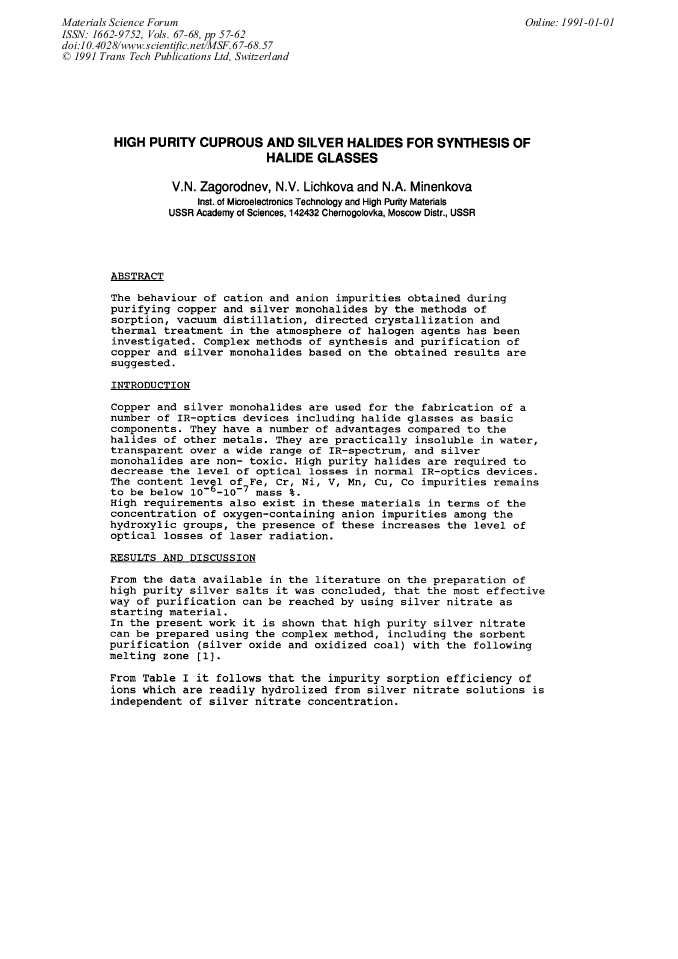 Materials Science Forum
ISSN: 1662-9752, Vols. 67-68, pp 57-62
doi:10.4028/www.scientific.net/MSF.67-68.57
© 1991 Trans Tech Publications Ltd, Switzerland

Online: 1991-01-01

HIGH PURITY CUPROUS AND SILVER HALIDES FOR SYNTHESIS OF HALIDE GLASSES

V.N. Zagorodnev, N.V. Lichkova and N.A. Minenkova

Inst. of Microelectronics Technology and High Purity Materials
USSR Academy of Sciences, 142432 Chernogolovka, Moscow Distr., USSR

ABSTRACT

The behaviour of cation and anion impurities obtained during purifying copper and silver monohalides by the methods of sorption, vacuum distillation, directed crystallization and thermal treatment in the atmosphere of halogen agents has been investigated. Complex methods of synthesis and purification of copper and silver monohalides based on the obtained results are suggested.

INTRODUCTION

Copper and silver monohalides are used for the fabrication of a number of IR-optics devices including halide glasses as basic components. They have a number of advantages compared to the halides of other metals. They are practically insoluble in water, transparent over a wide range of IR-spectrum, and silver monohalides are non- toxic. High purity halides are required to decrease the level of optical losses in normal IR-optics devices. The content level of Fe, Cr, Ni, V, Mn, Cu, Co impurities remains to be below $10^{-6}$-$10^{-7}$ mass %.
High requirements also exist in these materials in terms of the concentration of oxygen-containing anion impurities among the hydroxylic groups, the presence of these increases the level of optical losses of laser radiation.

RESULTS AND DISCUSSION

From the data available in the literature on the preparation of high purity silver salts it was concluded, that the most effective way of purification can be reached by using silver nitrate as starting material.
In the present work it is shown that high purity silver nitrate can be prepared using the complex method, including the sorbent purification (silver oxide and oxidized coal) with the following melting zone [1].

From Table I it follows that the impurity sorption efficiency of ions which are readily hydrolized from silver nitrate solutions is independent of silver nitrate concentration.